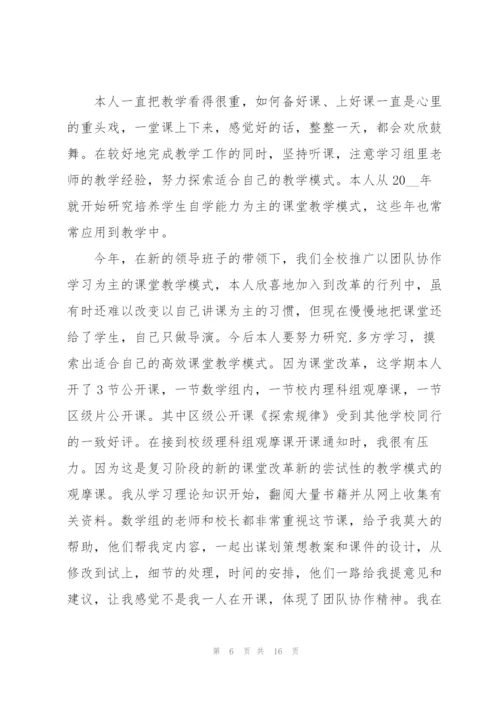 本人一直把教学看得很重，如何备好课、上好课一直是心里的重头戏，一堂课上下来，感觉好的话，整整一天，都会欢欣鼓舞。在较好地完成教学工作的同时，坚持听课，注意学习组里老师的教学经验，努力探索适合自己的教学模式。本人从20__年就开始研究培养学生自学能力为主的课堂教学模式，这些年也常常应用到教学中。

今年，在新的领导班子的带领下，我们全校推广以团队协作学习为主的课堂教学模式，本人欣喜地加入到改革的行列中，虽有时还难以改变以自己讲课为主的习惯，但现在慢慢地把课堂还给了学生，自己只做导演。今后本人要努力研究.多方学习，摸索出适合自己的高效课堂教学模式。因为课堂改革，这学期本人开了3节公开课，一节数学组内，一节校内理科组观摩课，一节区级片公开课。其中区级公开课《探索规律》受到其他学校同行的一致好评。在接到校级理科组观摩课开课通知时，我很有压力。因为这是复习阶段的新的课堂改革新的尝试性的教学模式的观摩课。我从学习理论知识开始，翻阅大量书籍并从网上收集有关资料。数学组的老师和校长都非常重视这节课，给予我莫大的帮助，他们帮我定内容，一起出谋划策想教案和课件的设计，从修改到试上，细节的处理，时间的安排，他们一路给我提意见和建议，让我感觉不是我一人在开课，体现了团队协作精神。我在

第 6 页 共 16 页